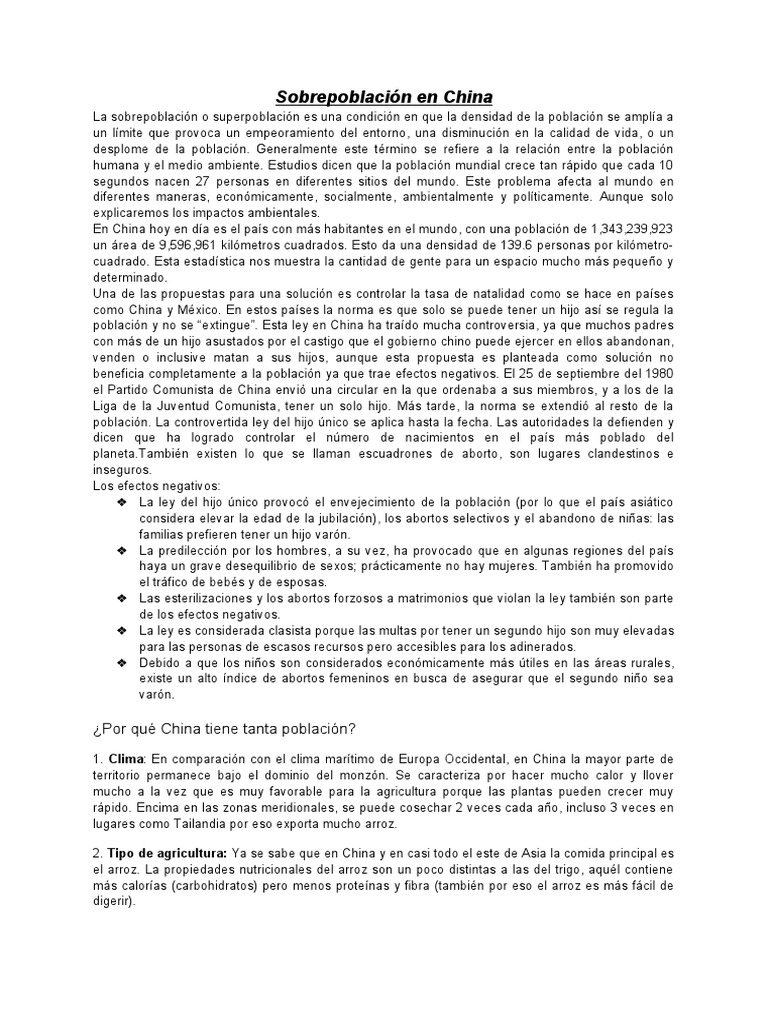 Sobrepoblación en China

La sobrepoblación o superpoblación es una condición en que la densidad de la población se amplía a un límite que provoca un empeoramiento del entorno, una disminución en la calidad de vida, o un desplome de la población. Generalmente este término se refiere a la relación entre la población humana y el medio ambiente. Estudios dicen que la población mundial crece tan rápido que cada 10 segundos nacen 27 personas en diferentes sitios del mundo. Este problema afecta al mundo en diferentes maneras, económicamente, socialmente, ambientalmente y políticamente. Aunque solo explicaremos los impactos ambientales.
En China hoy en día es el país con más habitantes en el mundo, con una población de 1,343,239,923 un área de 9,596,961 kilómetros cuadrados. Esto da una densidad de 139.6 personas por kilómetro-cuadrado. Esta estadística nos muestra la cantidad de gente para un espacio mucho más pequeño y determinado.
Una de las propuestas para una solución es controlar la tasa de natalidad como se hace en países como China y México. En estos países la norma es que solo se puede tener un hijo así se regula la población y no se "extingue". Esta ley en China ha traído mucha controversia, ya que muchos padres con más de un hijo asustados por el castigo que el gobierno chino puede ejercer en ellos abandonan, venden o inclusive matan a sus hijos, aunque esta propuesta es planteada como solución no beneficia completamente a la población ya que trae efectos negativos. El 25 de septiembre del 1980 el Partido Comunista de China envió una circular en la que ordenaba a sus miembros, y a los de la Liga de la Juventud Comunista, tener un solo hijo. Más tarde, la norma se extendió al resto de la población. La controvertida ley del hijo único se aplica hasta la fecha. Las autoridades la defienden y dicen que ha logrado controlar el número de nacimientos en el país más poblado del planeta.También existen lo que se llaman escuadrones de aborto, son lugares clandestinos e inseguros.
Los efectos negativos:
❖ La ley del hijo único provocó el envejecimiento de la población (por lo que el país asiático considera elevar la edad de la jubilación), los abortos selectivos y el abandono de niñas: las familias prefieren tener un hijo varón.
❖ La predilección por los hombres, a su vez, ha provocado que en algunas regiones del país haya un grave desequilibrio de sexos; prácticamente no hay mujeres. También ha promovido el tráfico de bebés y de esposas.
❖ Las esterilizaciones y los abortos forzosos a matrimonios que violan la ley también son parte de los efectos negativos.
❖ La ley es considerada clasista porque las multas por tener un segundo hijo son muy elevadas para las personas de escasos recursos pero accesibles para los adinerados.
❖ Debido a que los niños son considerados económicamente más útiles en las áreas rurales, existe un alto índice de abortos femeninos en busca de asegurar que el segundo niño sea varón.

¿Por qué China tiene tanta población?

1. Clima: En comparación con el clima marítimo de Europa Occidental, en China la mayor parte de territorio permanece bajo el dominio del monzón. Se caracteriza por hacer mucho calor y llover mucho a la vez que es muy favorable para la agricultura porque las plantas pueden crecer muy rápido. Encima en las zonas meridionales, se puede cosechar 2 veces cada año, incluso 3 veces en lugares como Tailandia por eso exporta mucho arroz.

2. Tipo de agricultura: Ya se sabe que en China y en casi todo el este de Asia la comida principal es el arroz. La propiedades nutricionales del arroz son un poco distintas a las del trigo, aquél contiene más calorías (carbohidratos) pero menos proteínas y fibra (también por eso el arroz es más fácil de digerir).